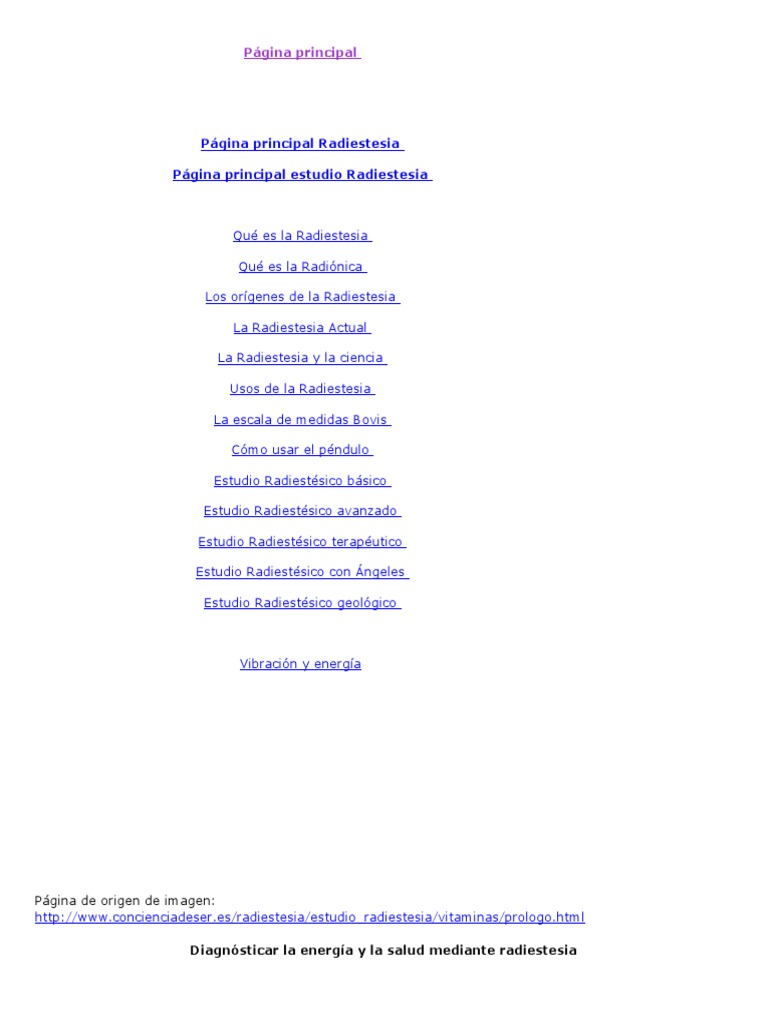 Página principal

Página principal Radiestesia

Página principal estudio Radiestesia

Qué es la Radiestesia

Qué es la Radiónica

Los orígenes de la Radiestesia

La Radiestesia Actual

La Radiestesia y la ciencia

Usos de la Radiestesia

La escala de medidas Bovis

Cómo usar el péndulo

Estudio Radiestésico básico

Estudio Radiestésico avanzado

Estudio Radiestésico terapéutico

Estudio Radiestésico con Ángeles

Estudio Radiestésico geológico

Vibración y energía

Página de origen de imagen:
http://www.concienciadeser.es/radiestesia/estudio_radiestesia/vitaminas/prologo.html

Diagnósticar la energía y la salud mediante radiestesia